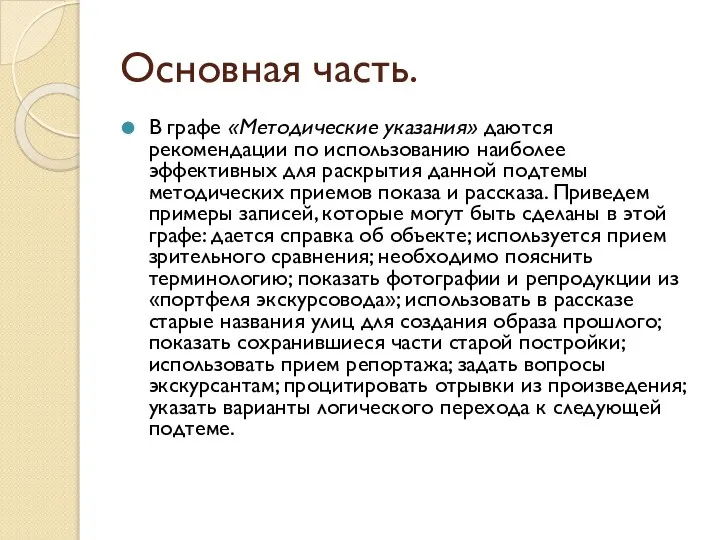 Основная часть.

В графе «Методические указания» даются рекомендации по использованию наиболее эффективных для раскрытия данной подтемы методических приемов показа и рассказа. Приведем примеры записей, которые могут быть сделаны в этой графе: дается справка об объекте; используется прием зрительного сравнения; необходимо пояснить терминологию; показать фотографии и репродукции из «портфеля экскурсовода»; использовать в рассказе старые названия улиц для создания образа прошлого; показать сохранившиеся части старой постройки; использовать прием репортажа; задать вопросы экскурсантам; процитировать отрывки из произведения; указать варианты логического перехода к следующей подтеме.